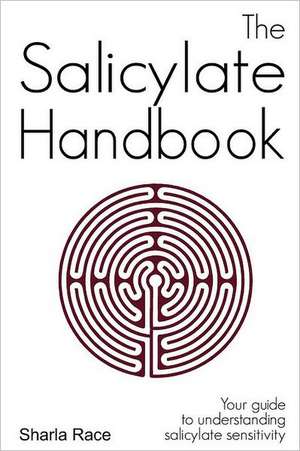 The Salicylate Handbook

Your guide to understanding salicylate sensitivity

Sharla Race